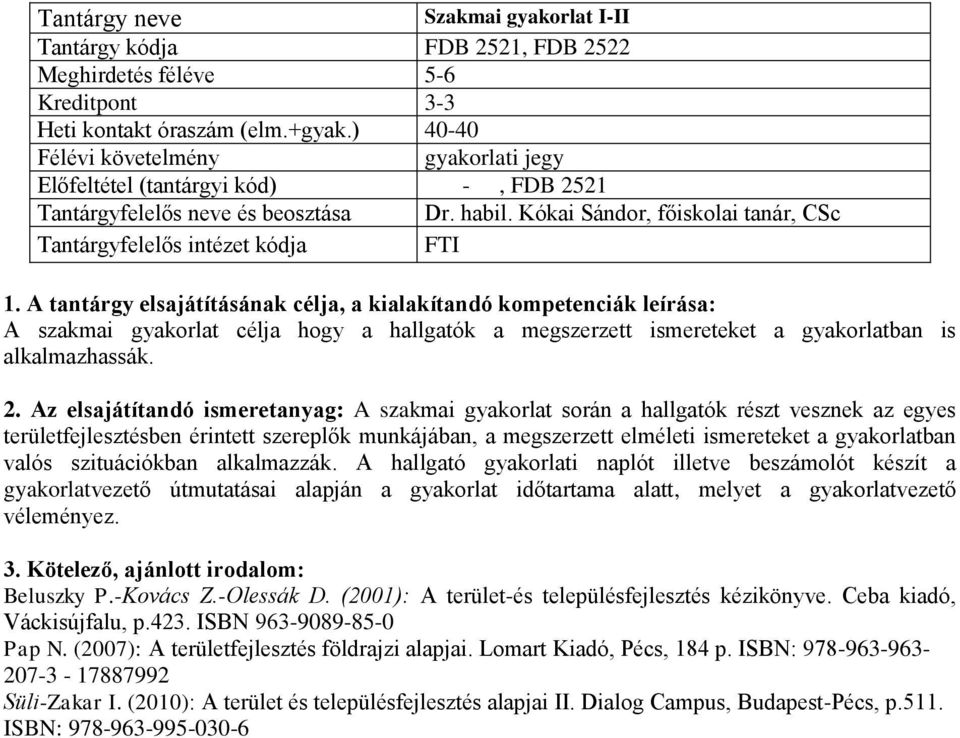 | Tantárgy neve | Szakmai gyakorlat I-II |
|---|---|
| Tantárgy kódja | FDB 2521, FDB 2522 |
| Meghirdetés féléve | 5-6 |
| Kreditpont | 3-3 |
| Heti kontakt óraszám (elm.+gyak.) | 40-40 |
| Félévi követelmény | gyakorlati jegy |
| Előfeltétel (tantárgyi kód) | - , FDB 2521 |
| Tantárgyfelelős neve és beosztása | Dr. habil. Kókai Sándor, főiskolai tanár, CSc |
| Tantárgyfelelős intézet kódja | FTI |

1. A tantárgy elsajátításának célja, a kialakítandó kompetenciák leírása:
A szakmai gyakorlat célja hogy a hallgatók a megszerzett ismereteket a gyakorlatban is alkalmazhassák.

2. Az elsajátítandó ismeretanyag: A szakmai gyakorlat során a hallgatók részt vesznek az egyes területfejlesztésben érintett szereplők munkájában, a megszerzett elméleti ismereteket a gyakorlatban valós szituációkban alkalmazzák. A hallgató gyakorlati naplót illetve beszámolót készít a gyakorlatvezető útmutatásai alapján a gyakorlat időtartama alatt, melyet a gyakorlatvezető véleményez.

3. Kötelező, ajánlott irodalom:
Beluszky P.-Kovács Z.-Olessák D. (2001): A terület-és településfejlesztés kézikönyve. Ceba kiadó, Váckisújfalu, p.423. ISBN 963-9089-85-0
Pap N. (2007): A területfejlesztés földrajzi alapjai. Lomart Kiadó, Pécs, 184 p. ISBN: 978-963-963-207-3 - 17887992
Süli-Zakar I. (2010): A terület és településfejlesztés alapjai II. Dialog Campus, Budapest-Pécs, p.511. ISBN: 978-963-995-030-6